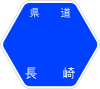 県道
長崎